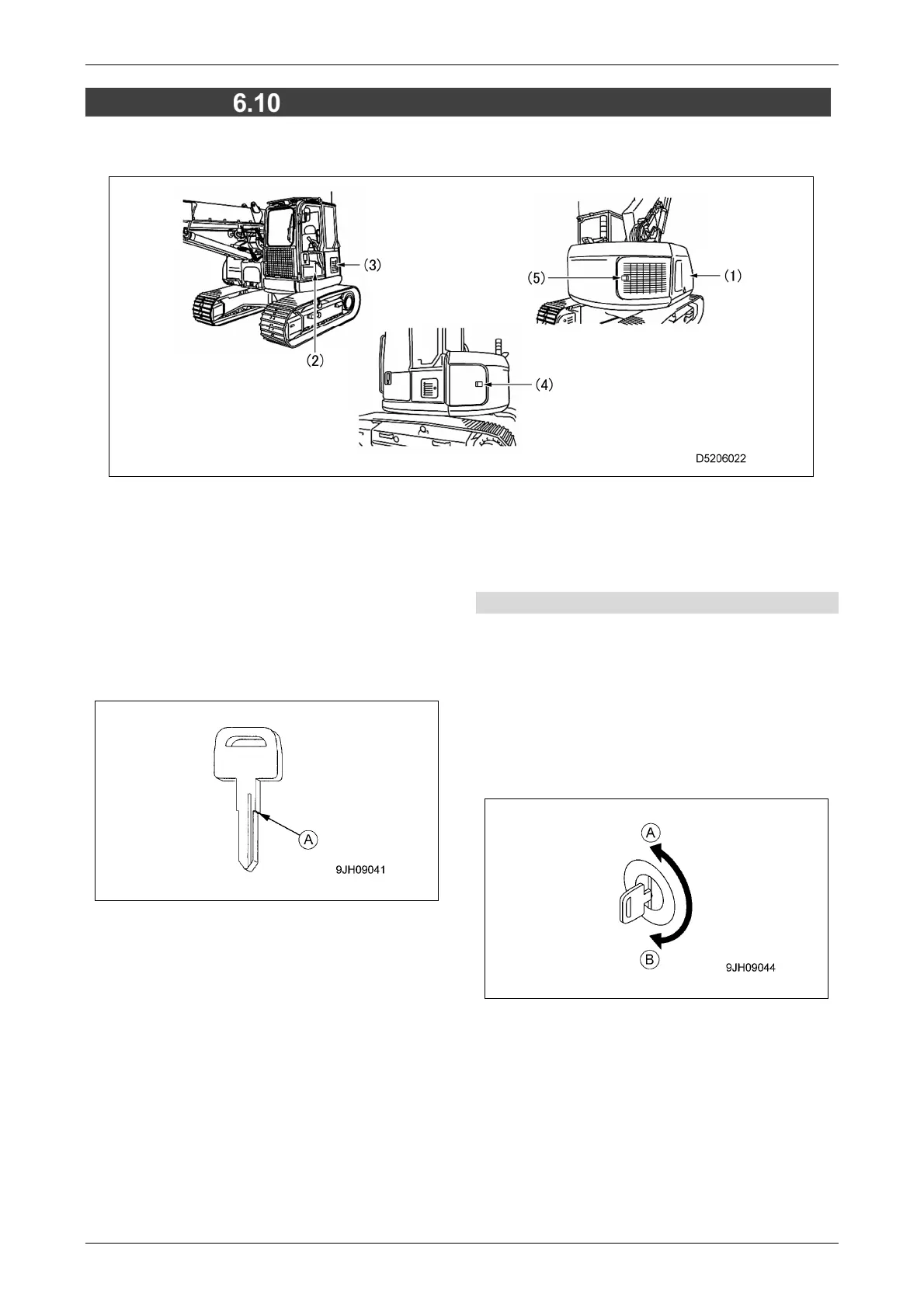 6.10

(3)

(2)

(5)

(1)

(4)

D5206022

A

9JH09041

A

B

9JH09044